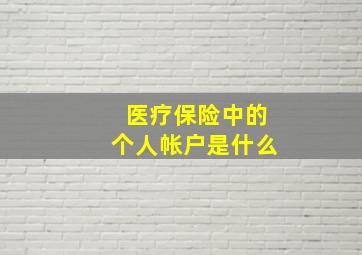 医疗保险中的
个人帐户是什么